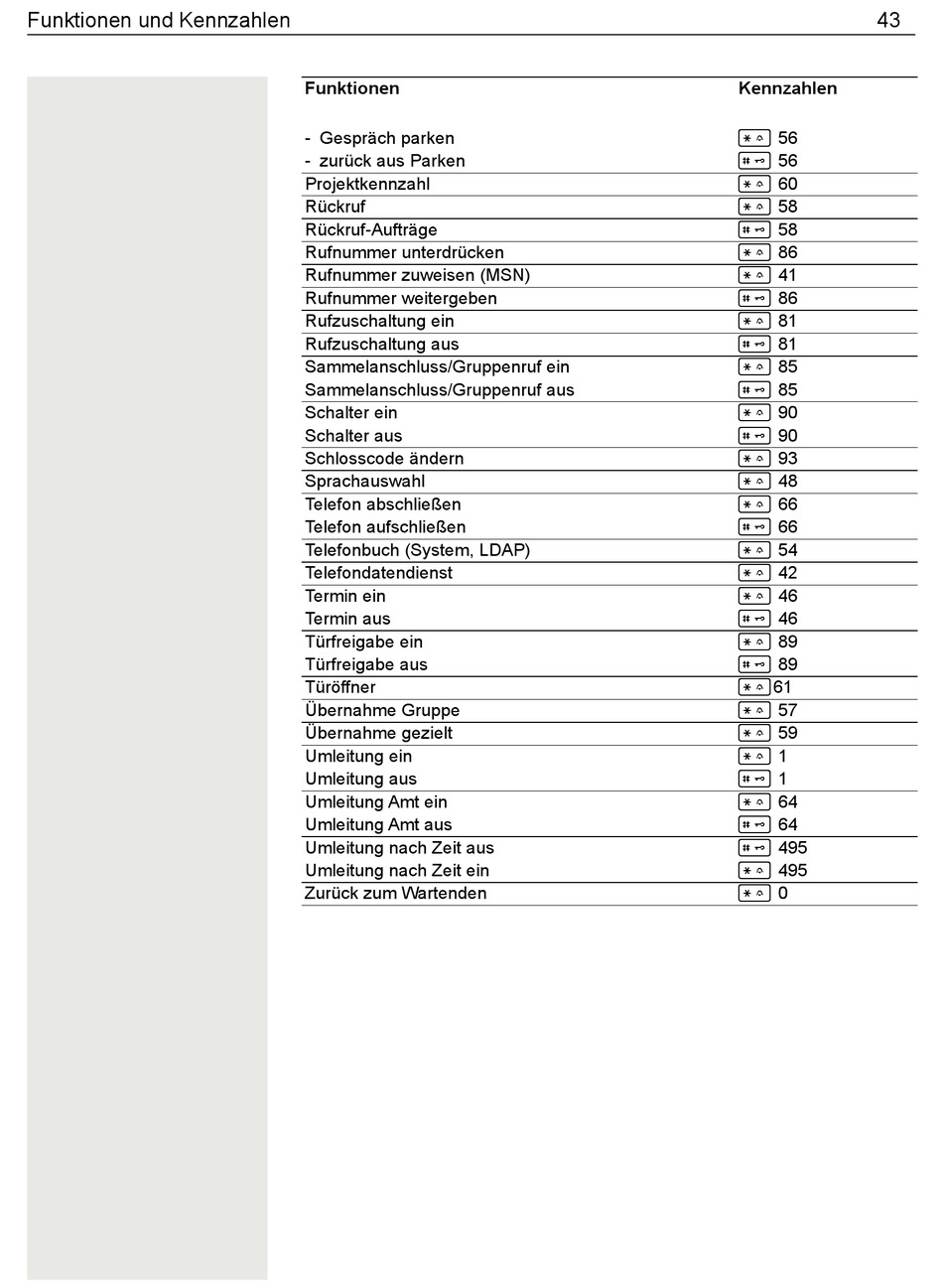 Funktionen und Kennzahlen 43

| Funktionen | Kennzahlen |
|---|---|
| - Gespräch parken | * 56 |
| - zurück aus Parken | # 56 |
| Projektkennzahl | * 60 |
| Rückruf | * 58 |
| Rückruf-Aufträge | # 58 |
| Rufnummer unterdrücken | * 86 |
| Rufnummer zuweisen (MSN) | * 41 |
| Rufnummer weitergeben | # 86 |
| Rufzuschaltung ein | * 81 |
| Rufzuschaltung aus | # 81 |
| Sammelanschluss/Gruppenruf ein | * 85 |
| Sammelanschluss/Gruppenruf aus | # 85 |
| Schalter ein | * 90 |
| Schalter aus | # 90 |
| Schlosscode ändern | * 93 |
| Sprachauswahl | * 48 |
| Telefon abschließen | * 66 |
| Telefon aufschließen | # 66 |
| Telefonbuch (System, LDAP) | * 54 |
| Telefondatendienst | * 42 |
| Termin ein | * 46 |
| Termin aus | # 46 |
| Türfreigabe ein | * 89 |
| Türfreigabe aus | # 89 |
| Türöffner | * 61 |
| Übernahme Gruppe | * 57 |
| Übernahme gezielt | * 59 |
| Umleitung ein | * 1 |
| Umleitung aus | # 1 |
| Umleitung Amt ein | * 64 |
| Umleitung Amt aus | # 64 |
| Umleitung nach Zeit aus | # 495 |
| Umleitung nach Zeit ein | * 495 |
| Zurück zum Wartenden | * 0 |